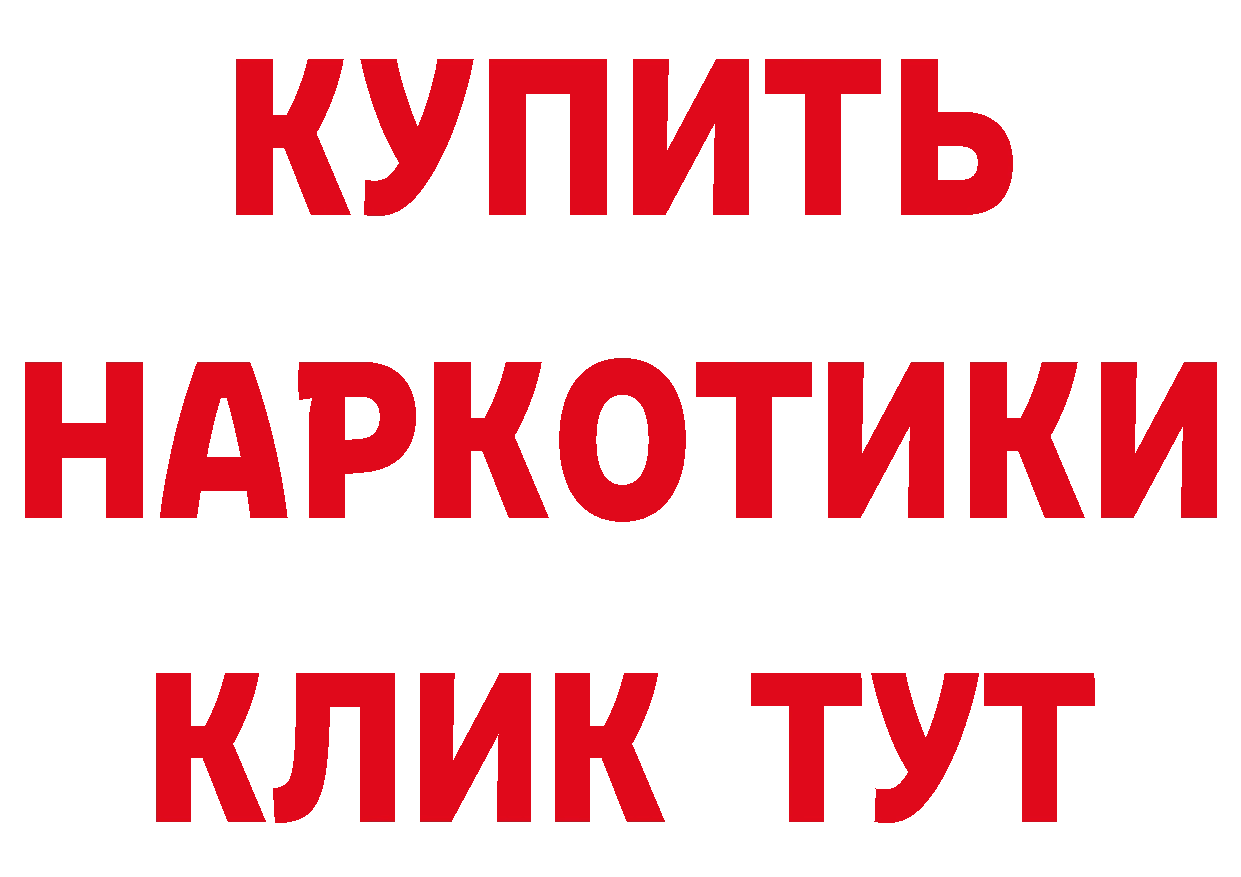 КУПИТЬ
НАРКОТИКИ
КЛИК ТУТ